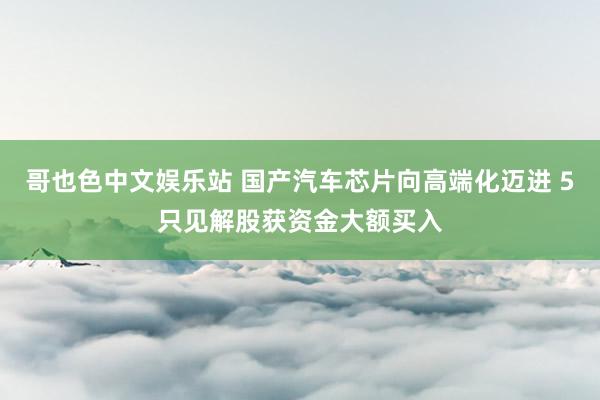 哥也色中文娱乐站 国产汽车芯片向高端化迈进 5只见解股获资金大额买入